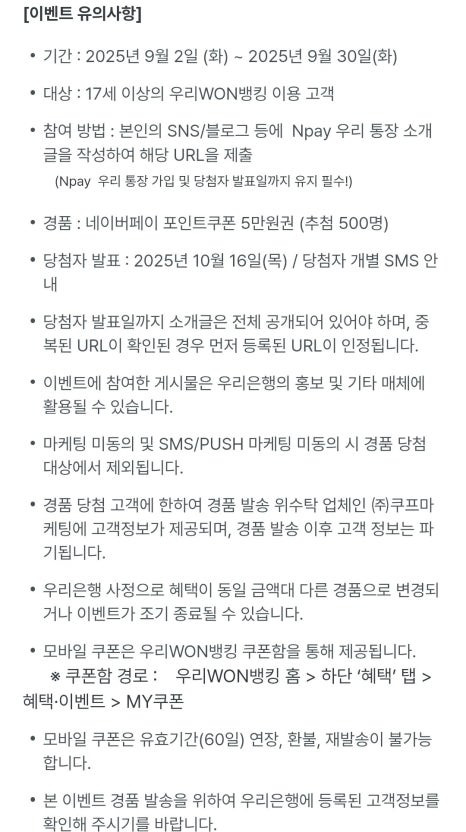 [이벤트 유의사항]

• 기간 : 2025년 9월 2일 (화) ~ 2025년 9월 30일(화)

• 대상 : 17세 이상의 우리WON뱅킹 이용 고객

• 참여 방법 : 본인의 SNS/블로그 등에 Npay 우리 통장 소개글을 작성하여 해당 URL을 제출
(Npay 우리 통장 가입 및 당첨자 발표일까지 유지 필수!)

• 경품 : 네이버페이 포인트쿠폰 5만원권 (추첨 500명)

• 당첨자 발표 : 2025년 10월 16일(목) / 당첨자 개별 SMS 안내

• 당첨자 발표일까지 소개글은 전체 공개되어 있어야 하며, 중복된 URL이 확인된 경우 먼저 등록된 URL이 인정됩니다.

• 이벤트에 참여한 게시물은 우리은행의 홍보 및 기타 매체에 활용될 수 있습니다.

• 마케팅 미동의 및 SMS/PUSH 마케팅 미동의 시 경품 당첨 대상에서 제외됩니다.

• 경품 당첨 고객에 한하여 경품 발송 위수탁 업체인 ㈜쿠프마케팅에 고객정보가 제공되며, 경품 발송 이후 고객 정보는 파기됩니다.

• 우리은행 사정으로 혜택이 동일 금액대 다른 경품으로 변경되거나 이벤트가 조기 종료될 수 있습니다.

• 모바일 쿠폰은 우리WON뱅킹 쿠폰함을 통해 제공됩니다.
※ 쿠폰함 경로 : 우리WON뱅킹 홈 > 하단 '혜택' 탭 > 혜택·이벤트 > MY쿠폰

• 모바일 쿠폰은 유효기간(60일) 연장, 환불, 재발송이 불가능합니다.

• 본 이벤트 경품 발송을 위하여 우리은행에 등록된 고객정보를 확인해 주시기를 바랍니다.